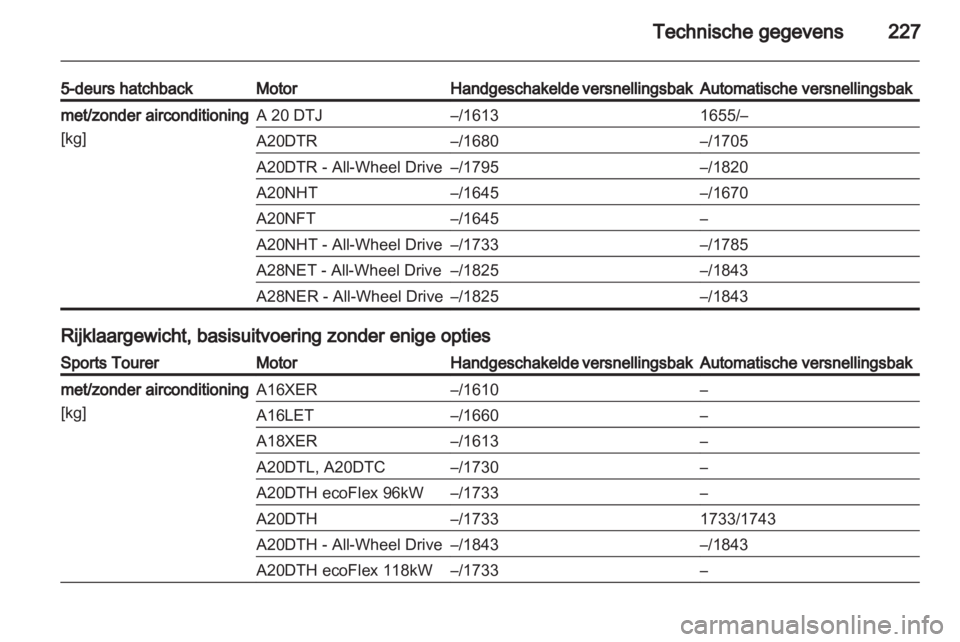 Technische gegevens 227

| 5-deurs hatchback | Motor | Handgeschakelde versnellingsbak | Automatische versnellingsbak |
|---|---|---|---|
| met/zonder airconditioning [kg] | A 20 DTJ | –/1613 | 1655/– |
| | A20DTR | –/1680 | –/1705 |
| | A20DTR - All-Wheel Drive | –/1795 | –/1820 |
| | A20NHT | –/1645 | –/1670 |
| | A20NFT | –/1645 | – |
| | A20NHT - All-Wheel Drive | –/1733 | –/1785 |
| | A28NET - All-Wheel Drive | –/1825 | –/1843 |
| | A28NER - All-Wheel Drive | –/1825 | –/1843 |

Rijklaargewicht, basisuitvoering zonder enige opties

| Sports Tourer | Motor | Handgeschakelde versnellingsbak | Automatische versnellingsbak |
|---|---|---|---|
| met/zonder airconditioning [kg] | A16XER | –/1610 | – |
| | A16LET | –/1660 | – |
| | A18XER | –/1613 | – |
| | A20DTL, A20DTC | –/1730 | – |
| | A20DTH ecoFlex 96kW | –/1733 | – |
| | A20DTH | –/1733 | 1733/1743 |
| | A20DTH - All-Wheel Drive | –/1843 | –/1843 |
| | A20DTH ecoFlex 118kW | –/1733 | – |

carmanualsonline.info